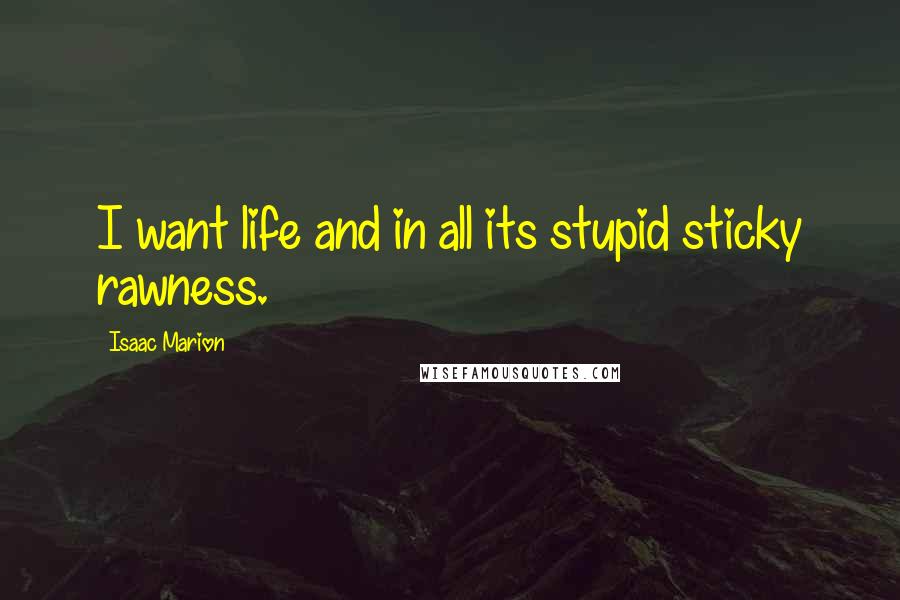 I want life and in all its stupid sticky rawness.

Isaac Marion

WISEFAMOUSQUOTES.COM